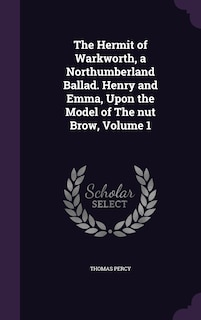 The Hermit of Warkworth, a Northumberland Ballad. Henry and Emma, Upon the Model of The nut Brow, Volume 1

Scholar SELECT

THOMAS PERCY